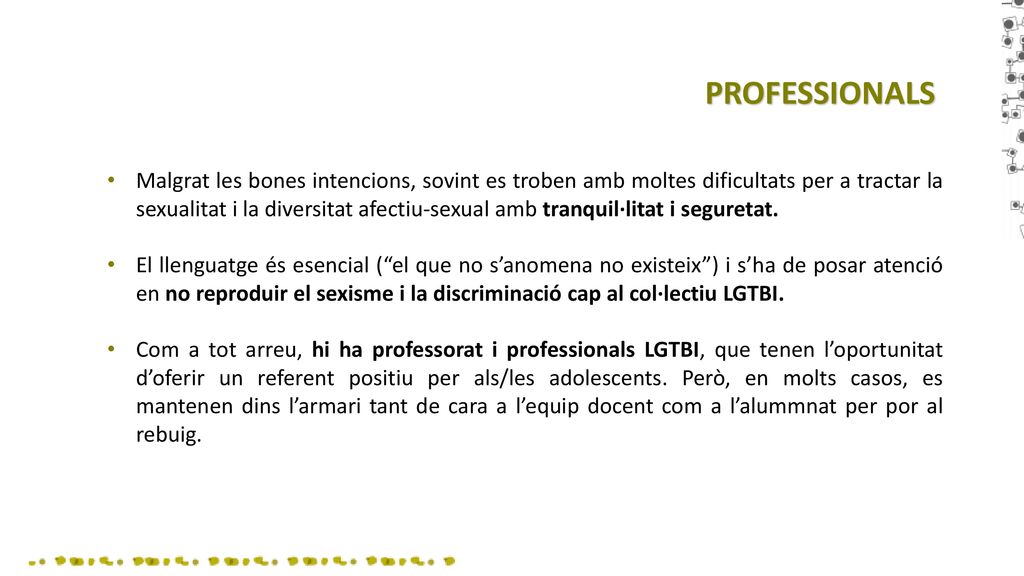 PROFESSIONALS

• Malgrat les bones intencions, sovint es troben amb moltes dificultats per a tractar la sexualitat i la diversitat afectiu-sexual amb tranquil·litat i seguretat.

• El llenguatge és esencial (“el que no s’anomena no existeix”) i s’ha de posar atenció en no reproduir el sexisme i la discriminació cap al col·lectiu LGTBI.

• Com a tot arreu, hi ha professorat i professionals LGTBI, que tenen l’oportunitat d’oferir un referent positiu per als/les adolescents. Però, en molts casos, es mantenen dins l’armari tant de cara a l’equip docent com a l’alummnat per por al rebuig.